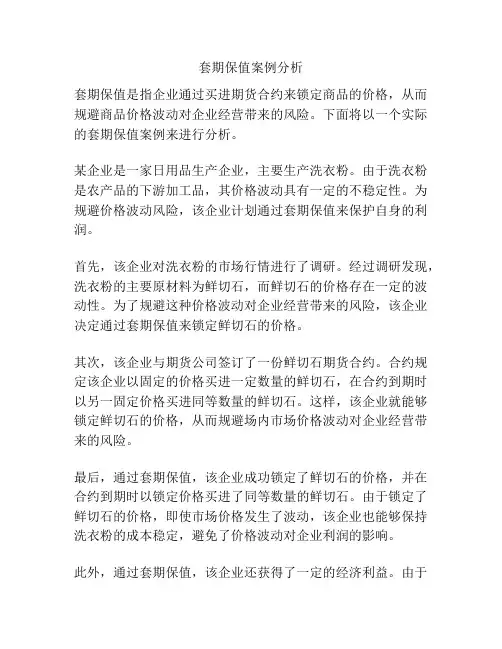 套期保值案例分析

套期保值是指企业通过买进期货合约来锁定商品的价格，从而规避商品价格波动对企业经营带来的风险。下面将以一个实际的套期保值案例来进行分析。

某企业是一家日用品生产企业，主要生产洗衣粉。由于洗衣粉是农产品的下游加工品，其价格波动具有一定的不稳定性。为规避价格波动风险，该企业计划通过套期保值来保护自身的利润。

首先，该企业对洗衣粉的市场行情进行了调研。经过调研发现，洗衣粉的主要原材料为鲜切石，而鲜切石的价格存在一定的波动性。为了规避这种价格波动对企业经营带来的风险，该企业决定通过套期保值来锁定鲜切石的价格。

其次，该企业与期货公司签订了一份鲜切石期货合约。合约规定该企业以固定的价格买进一定数量的鲜切石，在合约到期时以另一固定价格买进同等数量的鲜切石。这样，该企业就能够锁定鲜切石的价格，从而规避场内市场价格波动对企业经营带来的风险。

最后，通过套期保值，该企业成功锁定了鲜切石的价格，并在合约到期时以锁定价格买进了同等数量的鲜切石。由于锁定了鲜切石的价格，即使市场价格发生了波动，该企业也能够保持洗衣粉的成本稳定，避免了价格波动对企业利润的影响。

此外，通过套期保值，该企业还获得了一定的经济利益。由于